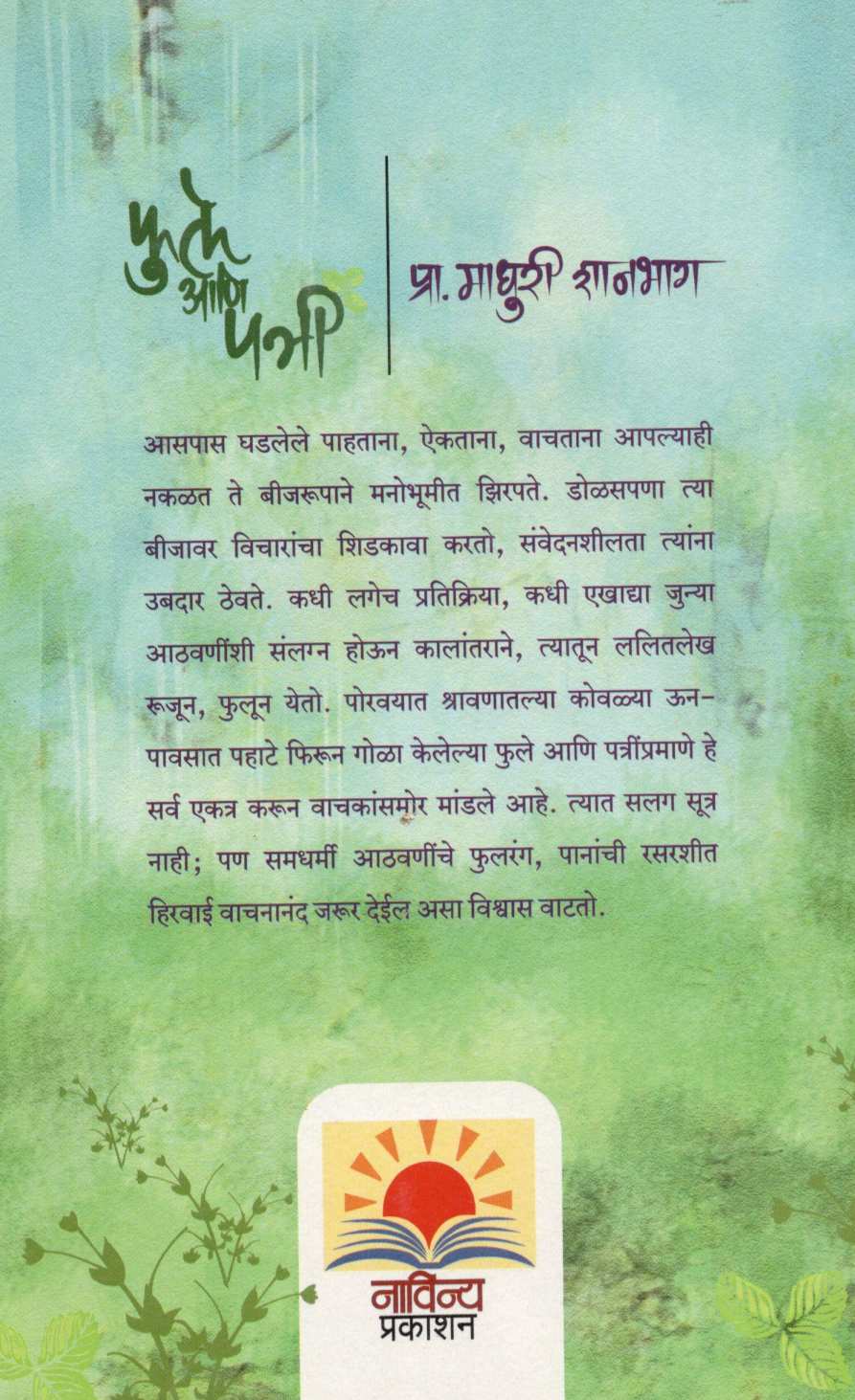 फुले आणि पत्री

प्रा. माधुरी शानभाग

आसपास घडलेले पाहताना, ऐकताना, वाचताना आपल्याही नकळत ते बीजरूपाने मनोभूमीत झिरपते. डोळसपणा त्या बीजावर विचारांचा शिडकावा करतो, संवेदनशीलता त्यांना उबदार ठेवते. कधी लगेच प्रतिक्रिया, कधी एखाद्या जुन्या आठवणींशी संलग्न होऊन कालांतराने, त्यातून ललितलेख रूजून, फुलून येतो. पोरवयात श्रावणातल्या कोवळ्या ऊन-पावसात पहाटे फिरून गोळा केलेल्या फुले आणि पत्रींप्रमाणे हे सर्व एकत्र करून वाचकांसमोर मांडले आहे. त्यात सलग सूत्र नाही; पण समधर्मी आठवणींचे फुलरंग, पानांची रसरशीत हिरवाई वाचनानंद जरूर देईल असा विश्वास वाटतो.

नाविन्य
प्रकाशन